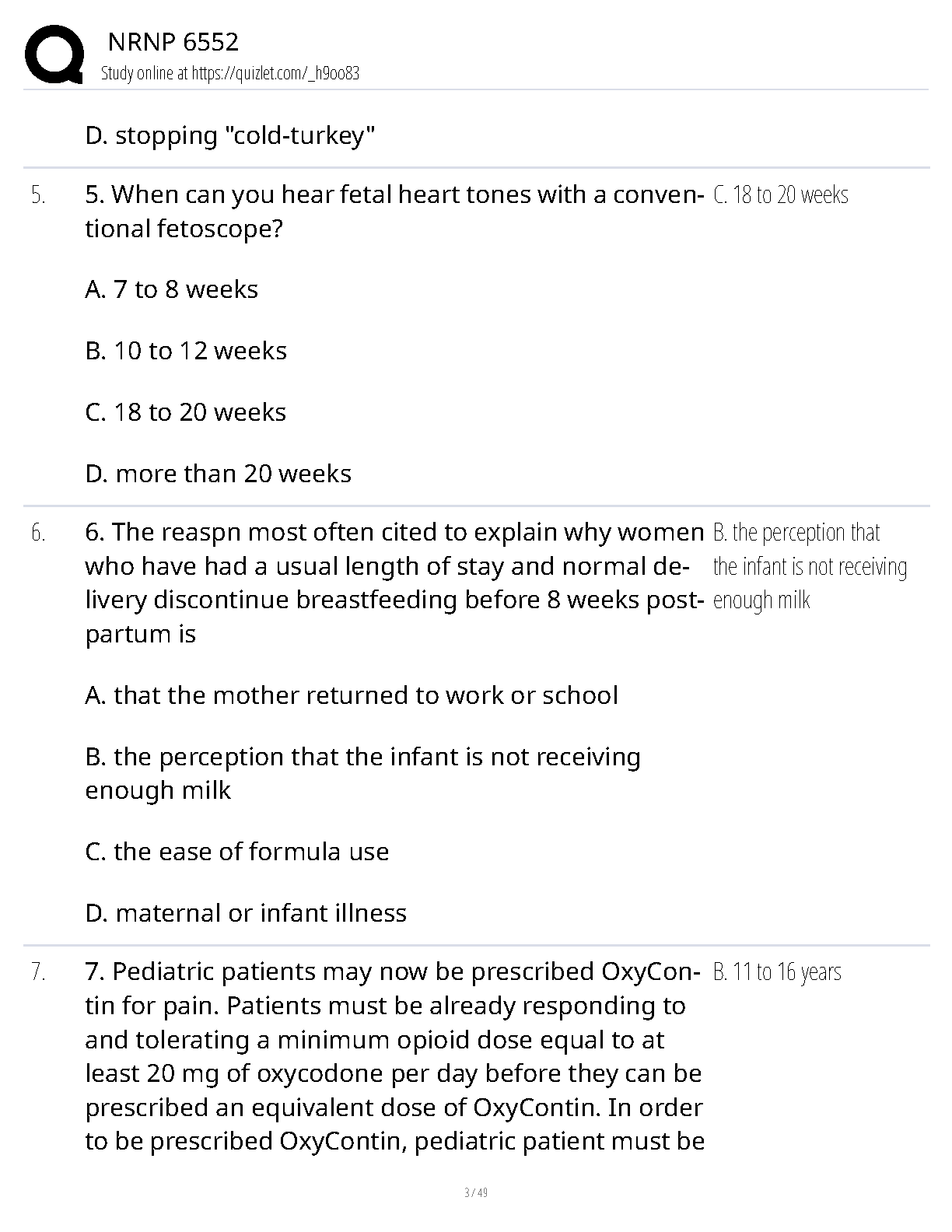 NRNP 6552
Study online at https://quizlet.com/_h9oo83

D. stopping "cold-turkey"

5. 5. When can you hear fetal heart tones with a conventional fetoscope?

A. 7 to 8 weeks

B. 10 to 12 weeks

C. 18 to 20 weeks

D. more than 20 weeks

C. 18 to 20 weeks

6. 6. The reaspn most often cited to explain why women who have had a usual length of stay and normal delivery discontinue breastfeeding before 8 weeks postpartum is

A. that the mother returned to work or school

B. the perception that the infant is not receiving enough milk

C. the ease of formula use

D. maternal or infant illness

B. the perception that the infant is not receiving enough milk

7. 7. Pediatric patients may now be prescribed OxyContin for pain. Patients must be already responding to and tolerating a minimum opioid dose equal to at least 20 mg of oxycodone per day before they can be prescribed an equivalent dose of OxyContin. In order to be prescribed OxyContin, pediatric patient must be

B. 11 to 16 years

3 / 49